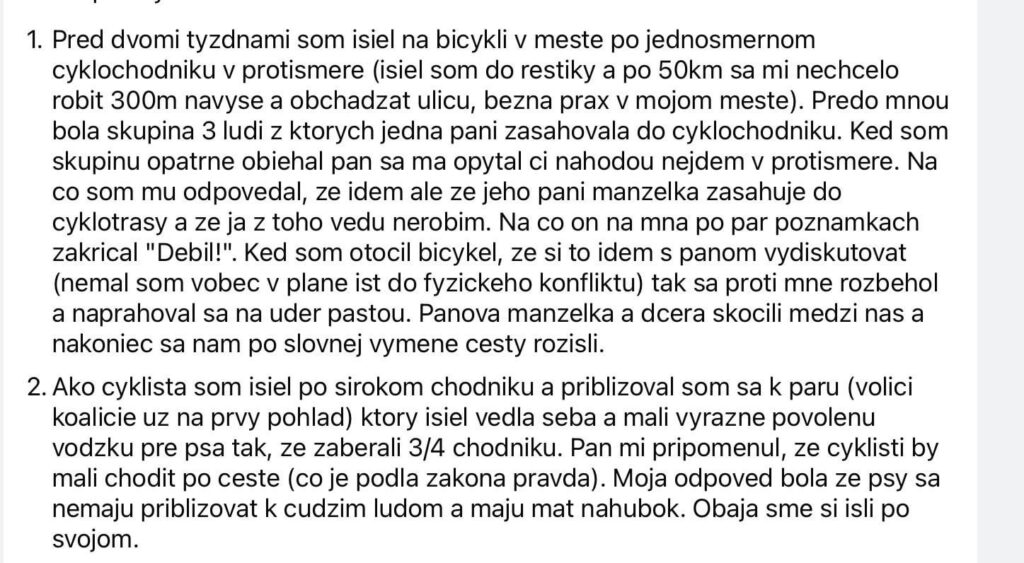 1. Pred dvomi tyzdnami som isiel na bicykli v meste po jednosmernom cyklochodniku v protismere (isiel som do restiky a po 50km sa mi nechcelo robit 300m navyse a obchadzat ulicu, bezna prax v mojom meste). Predo mnou bola skupina 3 ludi z ktorych jedna pani zasahovala do cyklochodniku. Ked som skupinu opatrne obiehal pan sa ma opytal ci nahodou nejdem v protismere. Na co som mu odpovedal, ze idem ale ze jeho pani manzelka zasahuje do cyklotrasy a ze ja z toho vedu nerobim. Na co on na mna po par poznamkach zakrical "Debil!". Ked som otocil bicykel, ze si to idem s panom vydiskutovat (nemal som vobec v plane ist do fyzickeho konfliktu) tak sa proti mne rozbehol a naprahoval sa na uder pastou. Panova manzelka a dcera skocili medzi nas a nakoniec sa nam po slovnej vymene cesty rozisli.

2. Ako cyklista som isiel po sirokom chodniku a priblizoval som sa k paru (volici koalicie uz na prvy pohlad) ktory isiel vedla seba a mali vyrazne povolenu vodzku pre psa tak, ze zaberali 3/4 chodniku. Pan mi pripomenul, ze cyklisti by mali chodit po ceste (co je podla zakona pravda). Moja odpoved bola ze psy sa nemaju priblizovat k cudzim ludom a maju mat nahubok. Obaja sme si isli po svojom.